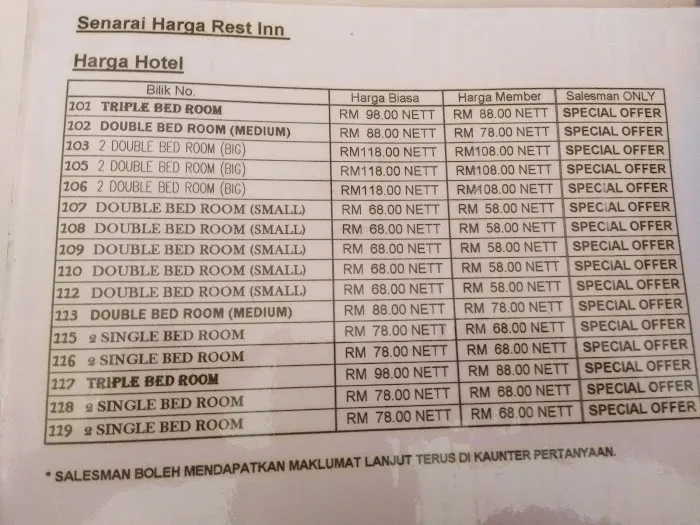 Senarai Harga Rest Inn

Harga Hotel

| Bilik No. | Harga Biasa | Harga Member | Salesman ONLY |
|---|---|---|---|
| 101 TRIPLE BED ROOM | RM 98.00 NETT | RM 88.00 NETT | SPECIAL OFFER |
| 102 DOUBLE BED ROOM (MEDIUM) | RM 88.00 NETT | RM 78.00 NETT | SPECIAL OFFER |
| 103 2 DOUBLE BED ROOM (BIG) | RM118.00 NETT | RM108.00 NETT | SPECIAL OFFER |
| 105 2 DOUBLE BED ROOM (BIG) | RM118.00 NETT | RM108.00 NETT | SPECIAL OFFER |
| 106 2 DOUBLE BED ROOM (BIG) | RM118.00 NETT | RM108.00 NETT | SPECIAL OFFER |
| 107 DOUBLE BED ROOM (SMALL) | RM 68.00 NETT | RM 58.00 NETT | SPECIAL OFFER |
| 108 DOUBLE BED ROOM (SMALL) | RM 68.00 NETT | RM 58.00 NETT | SPECIAL OFFER |
| 109 DOUBLE BED ROOM (SMALL) | RM 68.00 NETT | RM 58.00 NETT | SPECIAL OFFER |
| 110 DOUBLE BED ROOM (SMALL) | RM 68.00 NETT | RM 58.00 NETT | SPECIAL OFFER |
| 112 DOUBLE BED ROOM (SMALL) | RM 68.00 NETT | RM 58.00 NETT | SPECIAL OFFER |
| 113 DOUBLE BED ROOM (MEDIUM) | RM 88.00 NETT | RM 78.00 NETT | SPECIAL OFFER |
| 115 2 SINGLE BED ROOM | RM 78.00 NETT | RM 68.00 NETT | SPECIAL OFFER |
| 116 2 SINGLE BED ROOM | RM 78.00 NETT | RM 68.00 NETT | SPECIAL OFFER |
| 117 TRIPLE BED ROOM | RM 98.00 NETT | RM 88.00 NETT | SPECIAL OFFER |
| 118 2 SINGLE BED ROOM | RM 78.00 NETT | RM 68.00 NETT | SPECIAL OFFER |
| 119 2 SINGLE BED ROOM | RM 78.00 NETT | RM 68.00 NETT | SPECIAL OFFER |

* SALESMAN BOLEH MENDAPATKAN MAKLUMAT LANJUT TERUS DI KAUNTER PERTANYAAN.